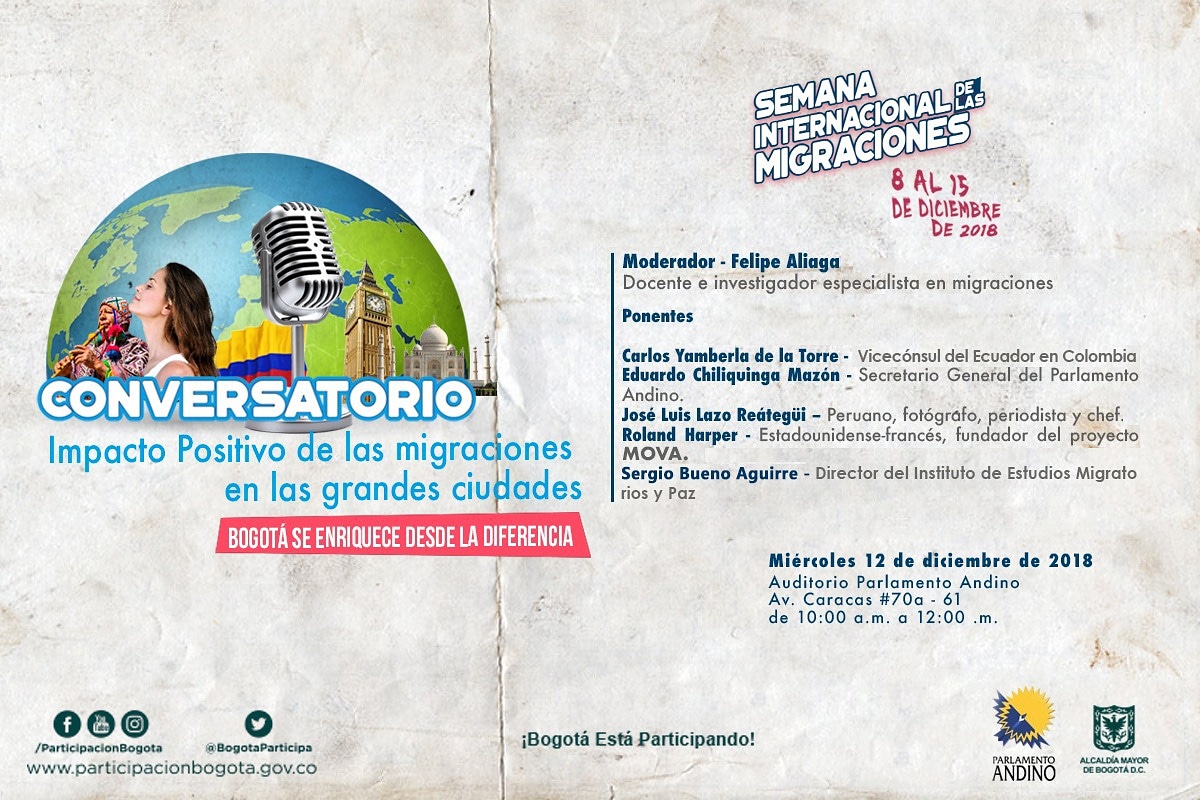 SEMANA INTERNACIONAL DE LAS MIGRACIONES
8 AL 15 DE DICIEMBRE DE 2018

CONVERSATORIO
Impacto Positivo de las migraciones en las grandes ciudades
BOGOTÁ SE ENRIQUECE DESDE LA DIFERENCIA

Moderador - Felipe Aliaga
Docente e investigador especialista en migraciones

Ponentes

Carlos Yamberla de la Torre - Vicecónsul del Ecuador en Colombia
Eduardo Chiliquinga Mazón - Secretario General del Parlamento Andino.
José Luis Lazo Reátegüi – Peruano, fotógrafo, periodista y chef.
Roland Harper - Estadounidense-francés, fundador del proyecto MOVA.
Sergio Bueno Aguirre - Director del Instituto de Estudios Migrato rios y Paz

Miércoles 12 de diciembre de 2018
Auditorio Parlamento Andino
Av. Caracas #70a - 61
de 10:00 a.m. a 12:00 .m.

/ParticipacionBogota
@BogotaParticipa
www.participacionbogota.gov.co

¡Bogotá Está Participando!

PARLAMENTO ANDINO
ALCALDÍA MAYOR DE BOGOTÁ D.C.